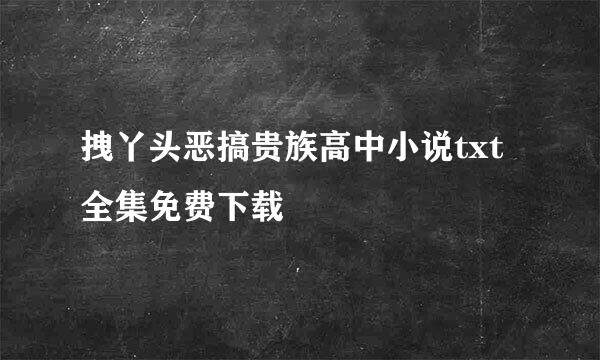 拽丫头恶搞贵族高中小说txt全集免费下载